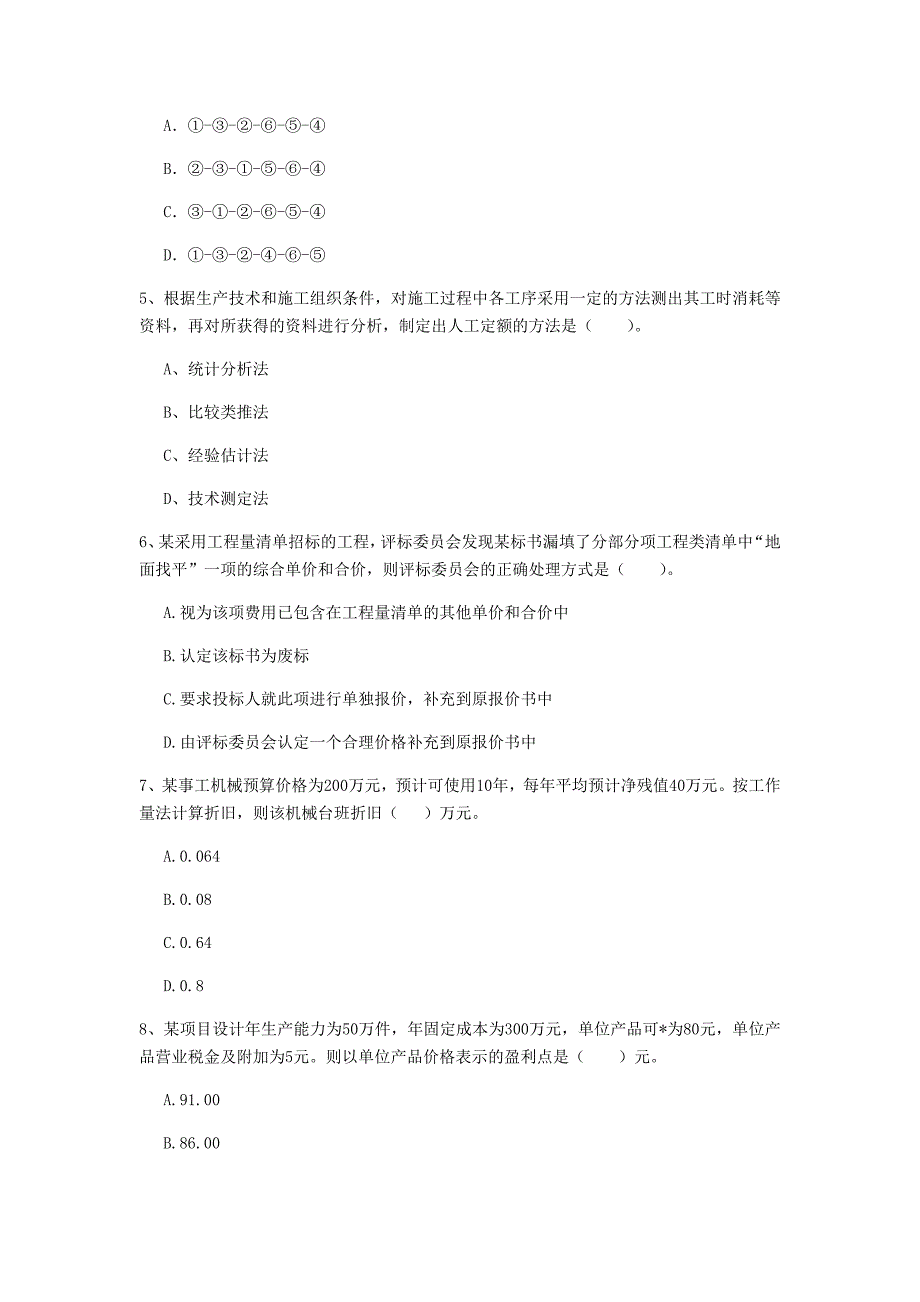 A. ①-③-②-⑥-⑤-④

B. ②-③-①-⑤-⑥-④

C. ③-①-②-⑥-⑤-④

D. ①-③-②-④-⑥-⑤

5、根据生产技术和施工组织条件，对施工过程中各工序采用一定的方法测出其工时消耗等资料，再对所获得的资料进行分析，制定出人工定额的方法是（　　）。

A、统计分析法

B、比较类推法

C、经验估计法

D、技术测定法

6、某采用工程量清单招标的工程，评标委员会发现某标书漏填了分部分项工程类清单中“地面找平”一项的综合单价和合价，则评标委员会的正确处理方式是（　　）。

A.视为该项费用已包含在工程量清单的其他单价和合价中

B.认定该标书为废标

C.要求投标人就此项进行单独报价，补充到原报价书中

D.由评标委员会认定一个合理价格补充到原报价书中

7、某事工机械预算价格为200万元，预计可使用10年，每年平均预计净残值40万元。按工作量法计算折旧，则该机械台班折旧（　　）万元。

A.0.064

B.0.08

C.0.64

D.0.8

8、某项目设计年生产能力为50万件，年固定成本为300万元，单位产品可*为80元，单位产品营业税金及附加为5元。则以单位产品价格表示的盈利点是（　　）元。

A.91.00

B.86.00